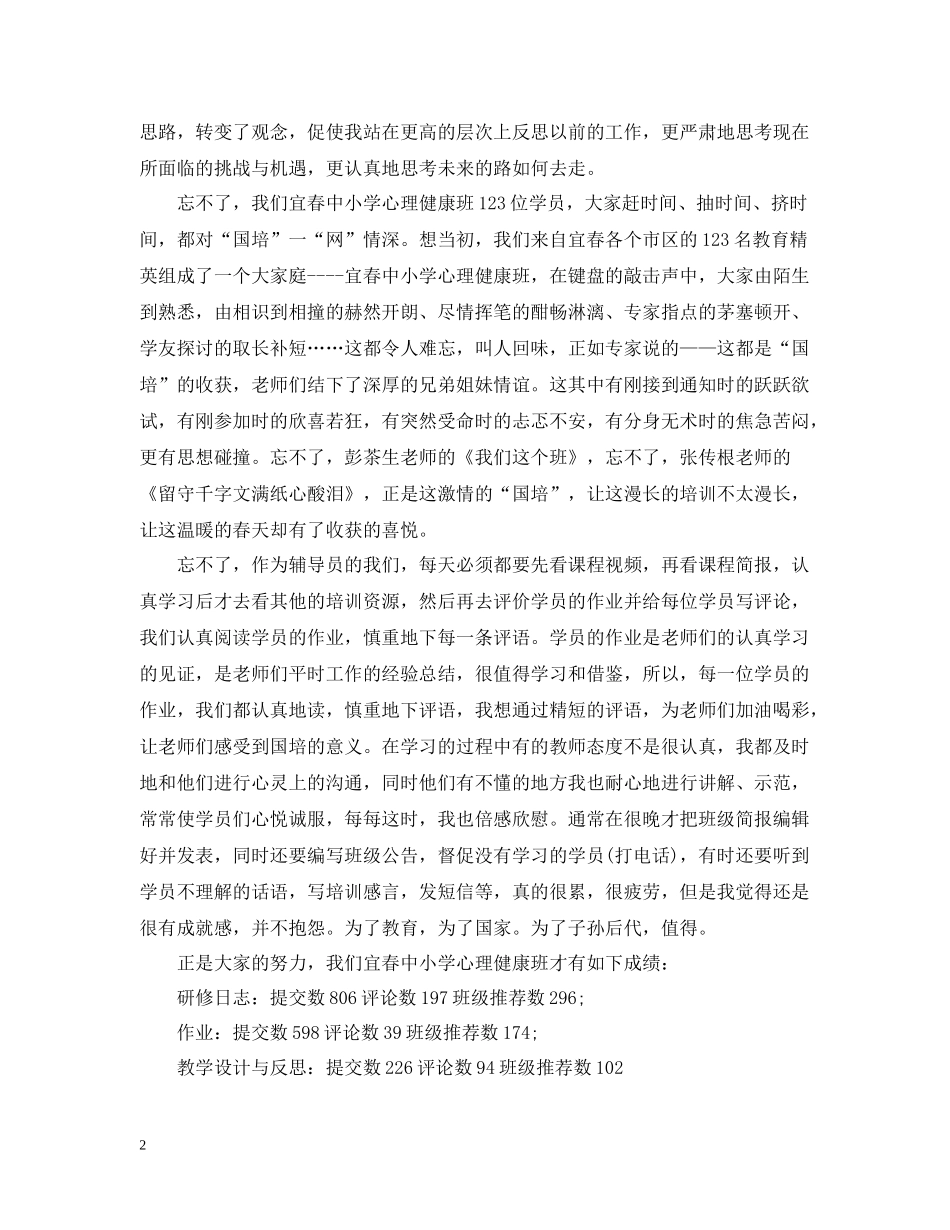 思路，转变了观念，促使我站在更高的层次上反思以前的工作，更严肃地思考现在所面临的挑战与机遇，更认真地思考未来的路如何去走。

忘不了，我们宜春中小学心理健康班123位学员，大家赶时间、抽时间、挤时间，都对“国培”一“网”情深。想当初，我们来自宜春各个市区的123名教育精英组成了一个大家庭----宜春中小学心理健康班，在键盘的敲击声中，大家由陌生到熟悉，由相识到相撞的赫然开朗、尽情挥笔的酣畅淋漓、专家指点的茅塞顿开、学友探讨的取长补短……这都令人难忘，叫人回味，正如专家说的——这都是“国培”的收获，老师们结下了深厚的兄弟姐妹情谊。这其中有刚接到通知时的跃跃欲试，有刚参加时的欣喜若狂，有突然受命时的忐忑不安，有分身无术时的焦急苦闷，更有思想碰撞。忘不了，彭茶生老师的《我们这个班》，忘不了，张传根老师的《留守千字文满纸心酸泪》，正是这激情的“国培”，让这漫长的培训不太漫长，让这温暖的春天却有了收获的喜悦。

忘不了，作为辅导员的我们，每天必须都要先看课程视频，再看课程简报，认真学习后才去看其他的培训资源，然后再去评价学员的作业并给每位学员写评论，我们认真阅读学员的作业，慎重地下每一条评语。学员的作业是老师们的认真学习的见证，是老师们平时工作的经验总结，很值得学习和借鉴，所以，每一位学员的作业，我们都认真地读，慎重地下评语，我想通过精短的评语，为老师们加油喝彩，让老师们感受到国培的意义。在学习的过程中有的教师态度不是很认真，我都及时地和他们进行心灵上的沟通，同时他们有不懂的地方我也耐心地进行讲解、示范，常常使学员们心悦诚服，每每这时，我也倍感欣慰。通常在很晚才把班级简报编辑好并发表，同时还要编写班级公告，督促没有学习的学员(打电话)，有时还要听到学员不理解的话语，写培训感言，发短信等，真的很累，很疲劳，但是我觉得还是很有成就感，并不抱怨。为了教育，为了国家。为了子孙后代，值得。

正是大家的努力，我们宜春中小学心理健康班才有如下成绩：

研修日志：提交数806评论数197班级推荐数296；

作业：提交数598评论数39班级推荐数174；

教学设计与反思：提交数226评论数94班级推荐数102

2